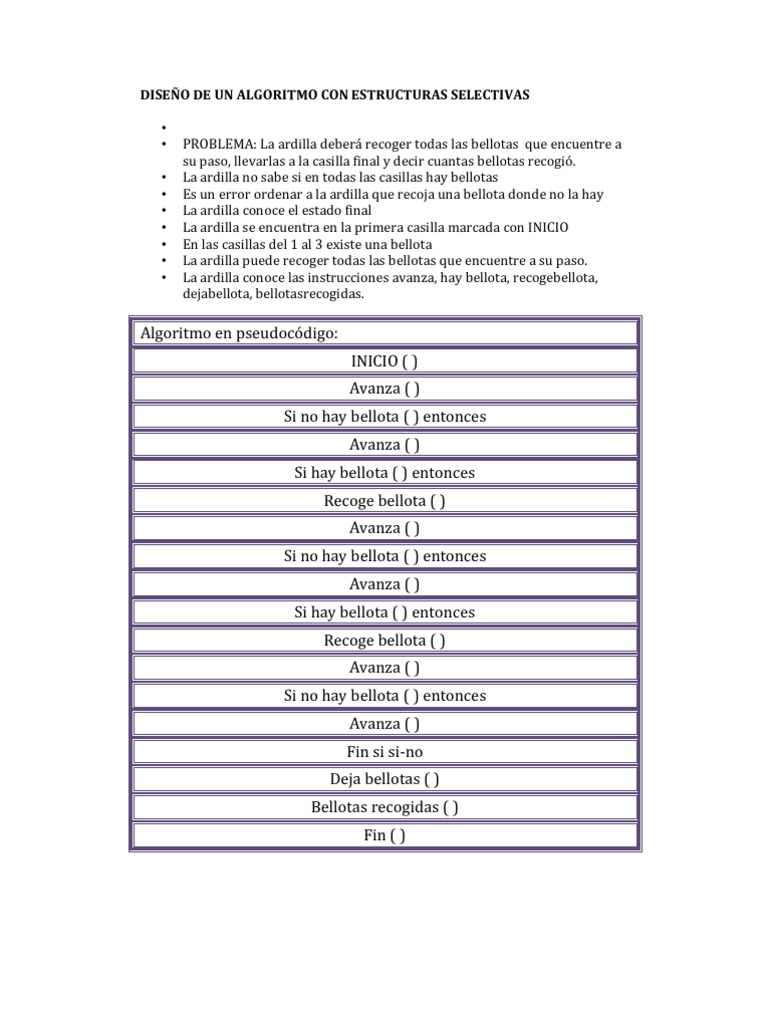 DISEÑO DE UN ALGORITMO CON ESTRUCTURAS SELECTIVAS

•
• PROBLEMA: La ardilla deberá recoger todas las bellotas que encuentre a su paso, llevarlas a la casilla final y decir cuantas bellotas recogió.
• La ardilla no sabe si en todas las casillas hay bellotas
• Es un error ordenar a la ardilla que recoja una bellota donde no la hay
• La ardilla conoce el estado final
• La ardilla se encuentra en la primera casilla marcada con INICIO
• En las casillas del 1 al 3 existe una bellota
• La ardilla puede recoger todas las bellotas que encuentre a su paso.
• La ardilla conoce las instrucciones avanza, hay bellota, recogebellota, dejabellota, bellotasrecogidas.

| Algoritmo en pseudocódigo: |
|---|
| INICIO ( ) |
| Avanza ( ) |
| Si no hay bellota ( ) entonces |
| Avanza ( ) |
| Si hay bellota ( ) entonces |
| Recoge bellota ( ) |
| Avanza ( ) |
| Si no hay bellota ( ) entonces |
| Avanza ( ) |
| Si hay bellota ( ) entonces |
| Recoge bellota ( ) |
| Avanza ( ) |
| Si no hay bellota ( ) entonces |
| Avanza ( ) |
| Fin si si-no |
| Deja bellotas ( ) |
| Bellotas recogidas ( ) |
| Fin ( ) |